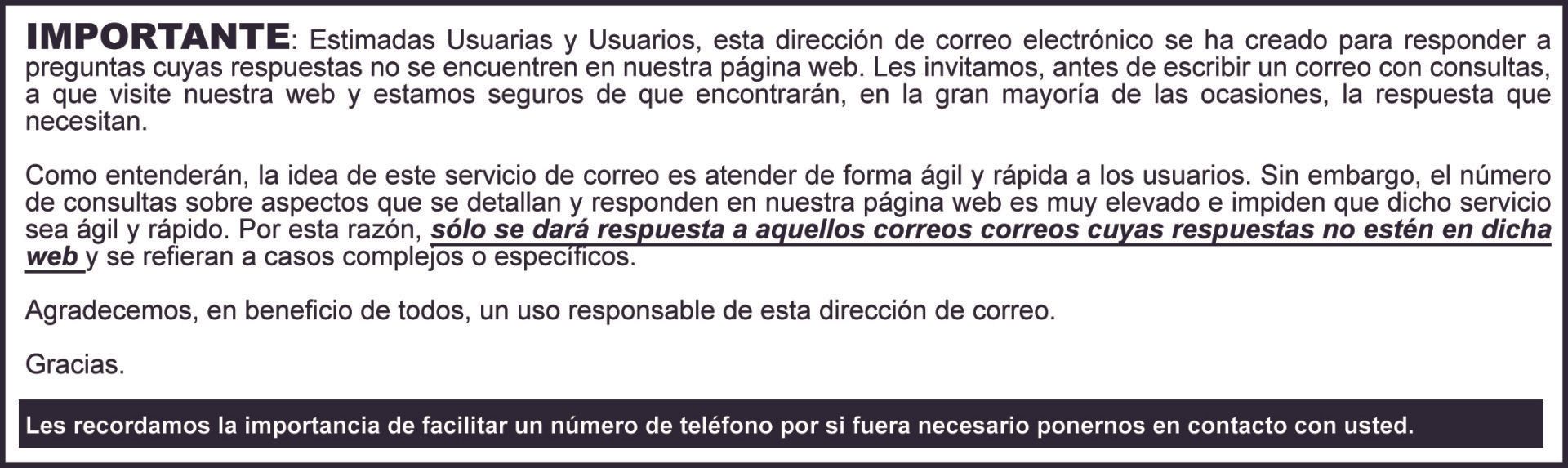 IMPORTANTE: Estimadas Usuarias y Usuarios, esta dirección de correo electrónico se ha creado para responder a preguntas cuyas respuestas no se encuentren en nuestra página web. Les invitamos, antes de escribir un correo con consultas, a que visite nuestra web y estamos seguros de que encontrarán, en la gran mayoría de las ocasiones, la respuesta que necesitan.

Como entenderán, la idea de este servicio de correo es atender de forma ágil y rápida a los usuarios. Sin embargo, el número de consultas sobre aspectos que se detallan y responden en nuestra página web es muy elevado e impiden que dicho servicio sea ágil y rápido. Por esta razón, sólo se dará respuesta a aquellos correos correos cuyas respuestas no estén en dicha web y se refieran a casos complejos o específicos.

Agradecemos, en beneficio de todos, un uso responsable de esta dirección de correo.

Gracias.

Les recordamos la importancia de facilitar un número de teléfono por si fuera necesario ponernos en contacto con usted.